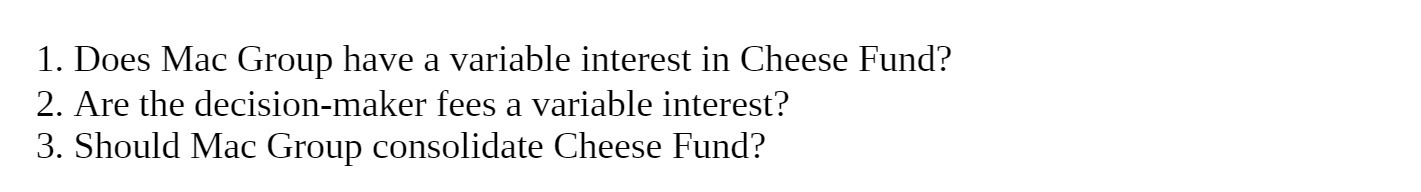 1. Does Mac Group have a variable interest in Cheese Fund?
2. Are the decision-maker fees a variable interest?
3. Should Mac Group consolidate Cheese Fund?